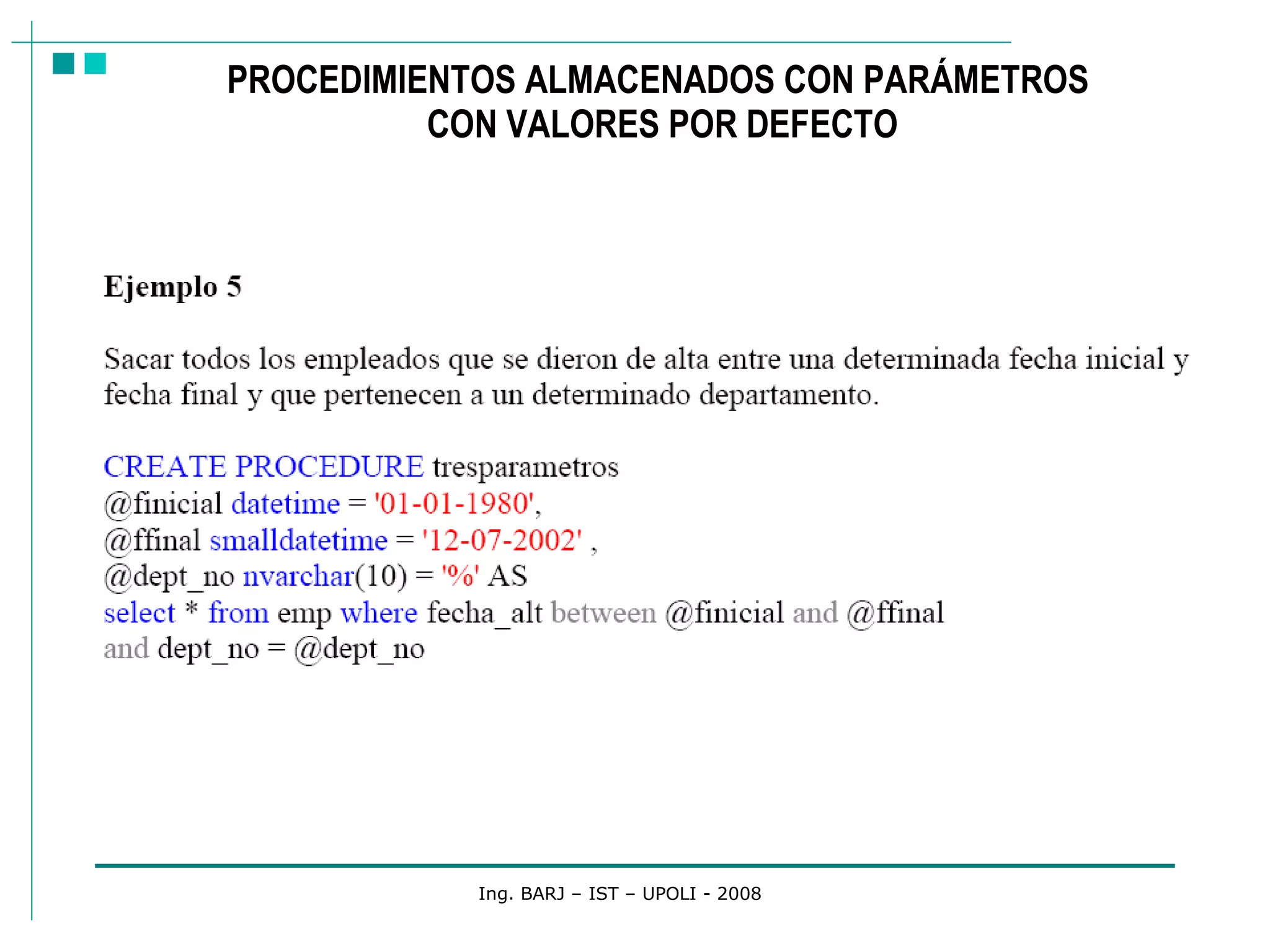 PROCEDIMIENTOS ALMACENADOS CON PARÁMETROS CON VALORES POR DEFECTO

Ejemplo 5

Sacar todos los empleados que se dieron de alta entre una determinada fecha inicial y fecha final y que pertenecen a un determinado departamento.

CREATE PROCEDURE tresparametros
@finicial datetime = '01-01-1980',
@ffinal smalldatetime = '12-07-2002' ,
@dept_no nvarchar(10) = '%' AS
select * from emp where fecha_alt between @finicial and @ffinal
and dept_no = @dept_no

Ing. BARJ – IST – UPOLI - 2008